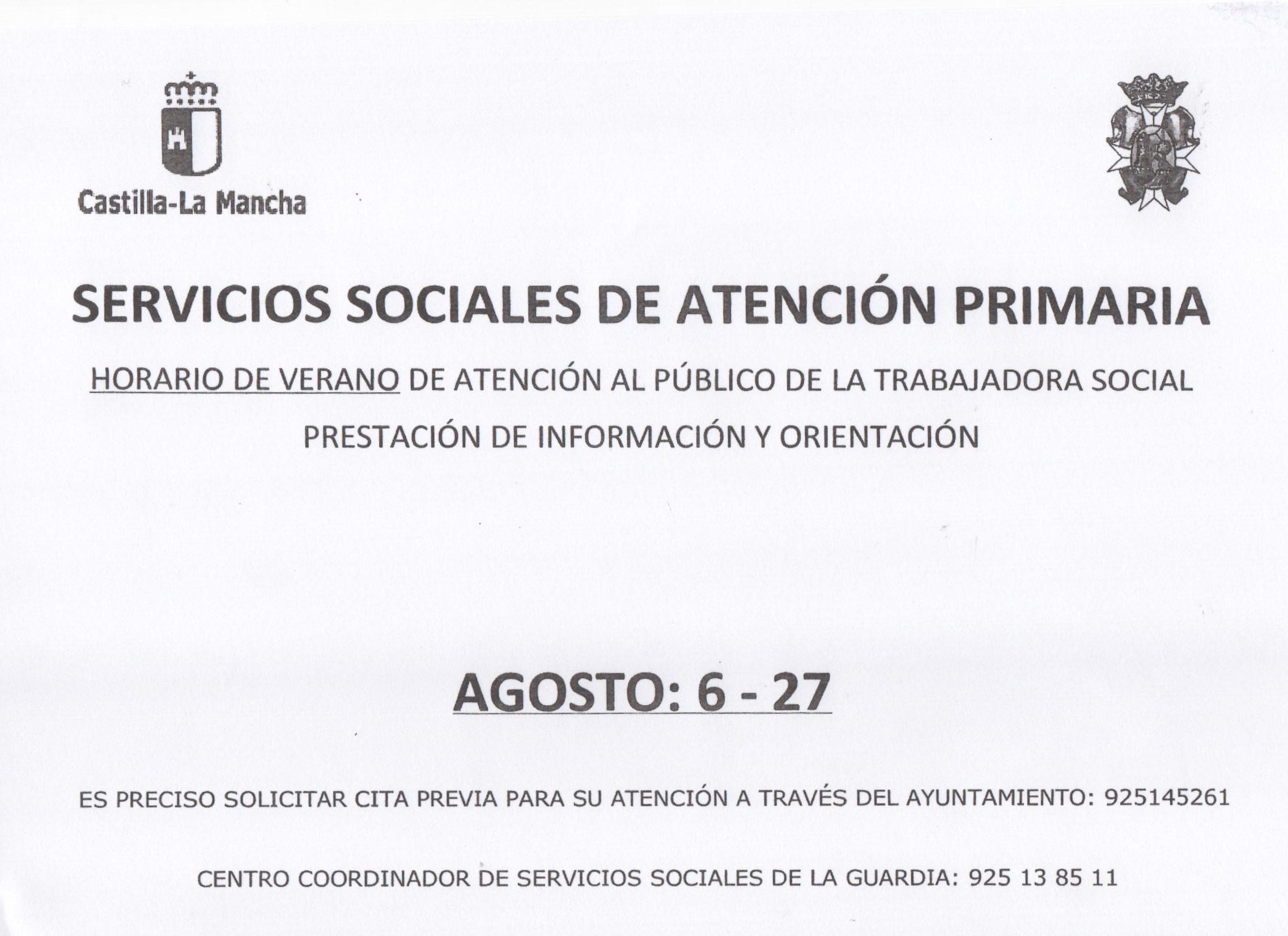 Castilla-La Mancha

SERVICIOS SOCIALES DE ATENCIÓN PRIMARIA

HORARIO DE VERANO DE ATENCIÓN AL PÚBLICO DE LA TRABAJADORA SOCIAL

PRESTACIÓN DE INFORMACIÓN Y ORIENTACIÓN

AGOSTO: 6 - 27

ES PRECISO SOLICITAR CITA PREVIA PARA SU ATENCIÓN A TRAVÉS DEL AYUNTAMIENTO: 925145261

CENTRO COORDINADOR DE SERVICIOS SOCIALES DE LA GUARDIA: 925 13 85 11